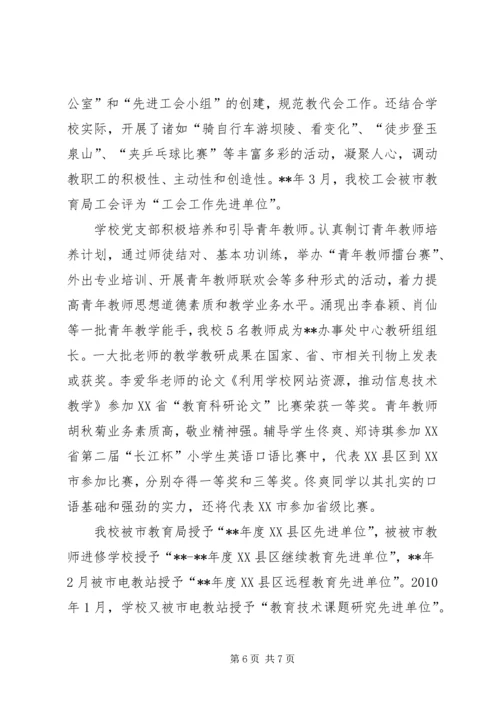 公室”和“先进工会小组”的创建，规范教代会工作。还结合学校实际，开展了诸如“骑自行车游坝陵、看变化”、“徒步登玉泉山”、“夹乒乓球比赛”等丰富多彩的活动，凝聚人心，调动教职工的积极性、主动性和创造性。**年3月，我校工会被市教育局工会评为“工会工作先进单位”。

学校党支部积极培养和引导青年教师。认真制订青年教师培养计划，通过师徒结对、基本功训练，举办“青年教师擂台赛”、外出专业培训、开展青年教师联欢会等多种形式的活动，着力提高青年教师思想道德素质和教学业务水平。涌现出李春颖、肖仙等一批青年教学能手，我校5名教师成为**办事处中心教研组组长。一大批老师的教学教研成果在国家、省、市相关刊物上发表或获奖。李爱华老师的论文《利用学校网站资源，推动信息技术教学》参加XX省“教育科研论文”比赛荣获一等奖。青年教师胡秋菊业务素质高，敬业精神强。辅导学生佟爽、郑诗琪参加XX省第二届“长江杯”小学生英语口语比赛中，代表XX县区到XX市参加比赛，分别夺得一等奖和三等奖。佟爽同学以其扎实的口语基础和强劲的实力，还将代表XX市参加省级比赛。

我校被市教育局授予“**年度XX县区先进单位”，被被市教师进修学校授予“**-**年度XX县区继续教育先进单位”，**年2月被市电教站授予“**年度XX县区远程教育先进单位”。2010年1月，学校又被市电教站授予“教育技术课题研究先进单位”。

第6页 共7页